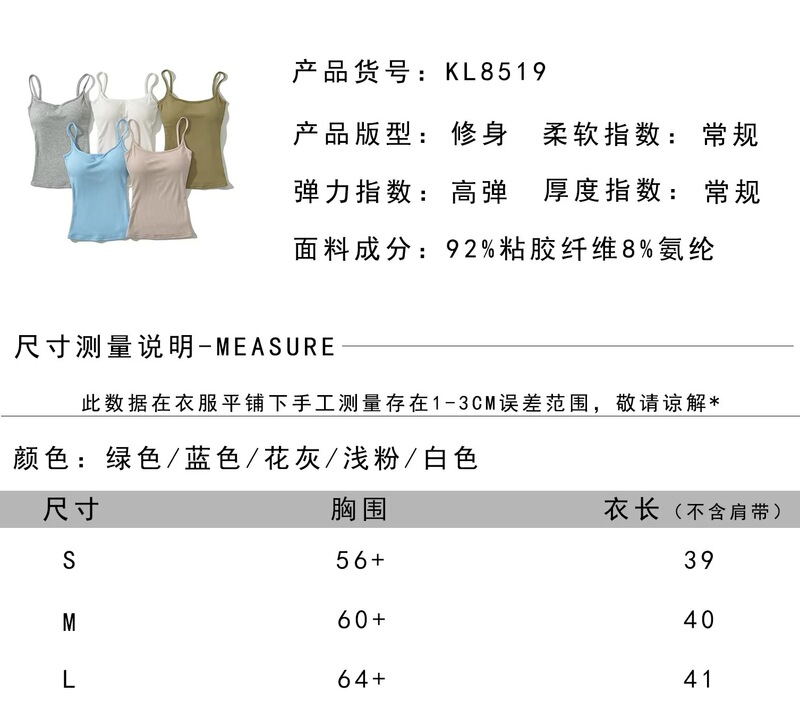 产品货号：KL8519

产品版型：修身 柔软指数：常规

弹力指数：高弹 厚度指数：常规

面料成分：92%粘胶纤维8%氨纶

尺寸测量说明-MEASURE

此数据在衣服平铺下手工测量存在1-3CM误差范围，敬请谅解*

颜色：绿色/蓝色/花灰/浅粉/白色

| 尺寸 | 胸围 | 衣长（不含肩带） |
|---|---|---|
| S | 56+ | 39 |
| M | 60+ | 40 |
| L | 64+ | 41 |